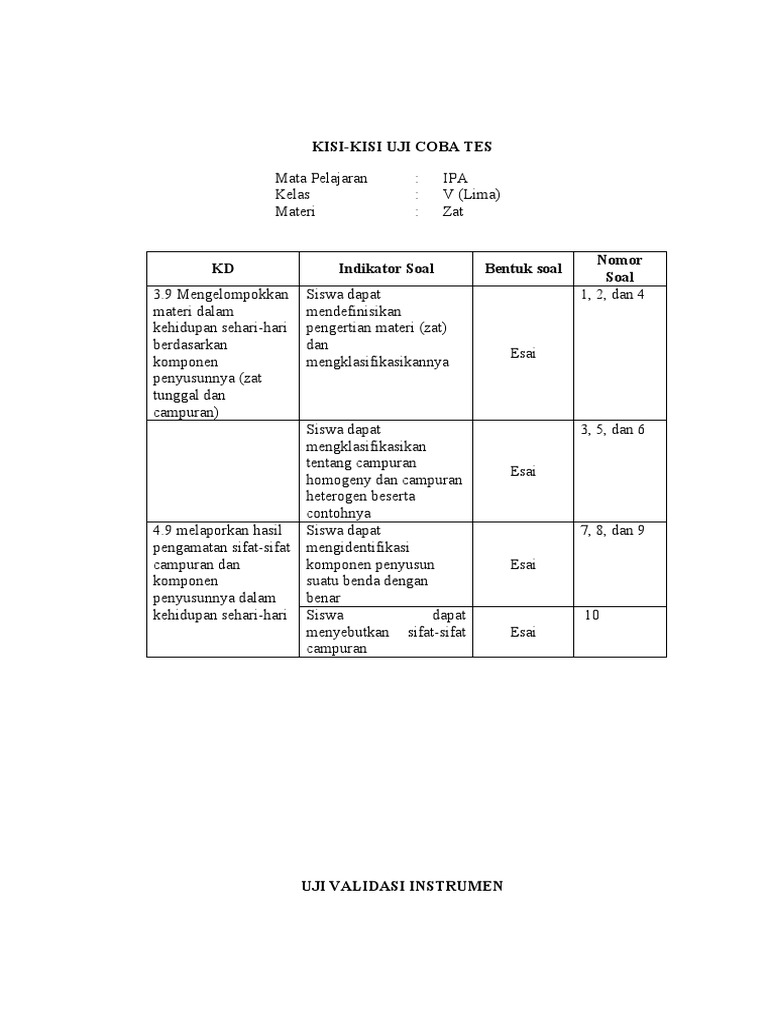 KISI-KISI UJI COBA TES

Mata Pelajaran : IPA
Kelas : V (Lima)
Materi : Zat

| KD | Indikator Soal | Bentuk soal | Nomor Soal |
|---|---|---|---|
| 3.9 Mengelompokkan materi dalam kehidupan sehari-hari berdasarkan komponen penyusunnya (zat tunggal dan campuran) | Siswa dapat mendefinisikan pengertian materi (zat) dan mengklasifikasikannya | Esai | 1, 2, dan 4 |
| | Siswa dapat mengklasifikasikan tentang campuran homogeny dan campuran heterogen beserta contohnya | Esai | 3, 5, dan 6 |
| 4.9 melaporkan hasil pengamatan sifat-sifat campuran dan komponen penyusunnya dalam kehidupan sehari-hari | Siswa dapat mengidentifikasi komponen penyusun suatu benda dengan benar | Esai | 7, 8, dan 9 |
| | Siswa dapat menyebutkan sifat-sifat campuran | Esai | 10 |

UJI VALIDASI INSTRUMEN